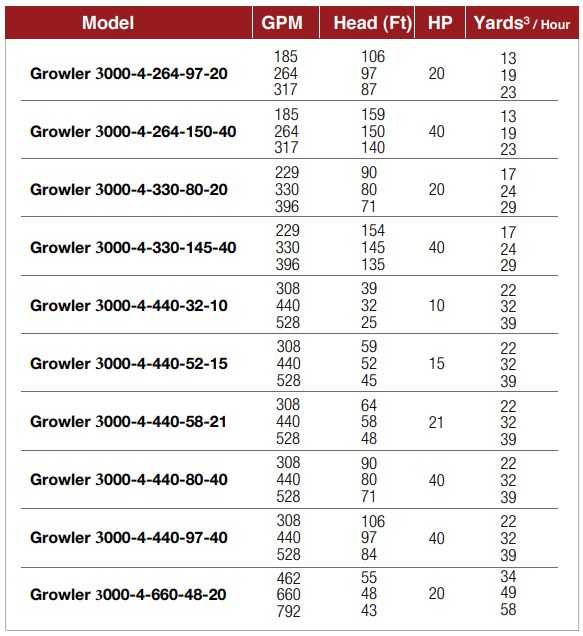 | Model | GPM | Head (Ft) | HP | Yards$^3$ / Hour |
|---|---|---|---|---|
| Growler 3000-4-264-97-20 | 185<br>264<br>317 | 106<br>97<br>87 | 20 | 13<br>19<br>23 |
| Growler 3000-4-264-150-40 | 185<br>264<br>317 | 159<br>150<br>140 | 40 | 13<br>19<br>23 |
| Growler 3000-4-330-80-20 | 229<br>330<br>396 | 90<br>80<br>71 | 20 | 17<br>24<br>29 |
| Growler 3000-4-330-145-40 | 229<br>330<br>396 | 154<br>145<br>135 | 40 | 17<br>24<br>29 |
| Growler 3000-4-440-32-10 | 308<br>440<br>528 | 39<br>32<br>25 | 10 | 22<br>32<br>39 |
| Growler 3000-4-440-52-15 | 308<br>440<br>528 | 59<br>52<br>45 | 15 | 22<br>32<br>39 |
| Growler 3000-4-440-58-21 | 308<br>440<br>528 | 64<br>58<br>48 | 21 | 22<br>32<br>39 |
| Growler 3000-4-440-80-40 | 308<br>440<br>528 | 90<br>80<br>71 | 40 | 22<br>32<br>39 |
| Growler 3000-4-440-97-40 | 308<br>440<br>528 | 106<br>97<br>84 | 40 | 22<br>32<br>39 |
| Growler 3000-4-660-48-20 | 462<br>660<br>792 | 55<br>48<br>43 | 20 | 34<br>49<br>58 |